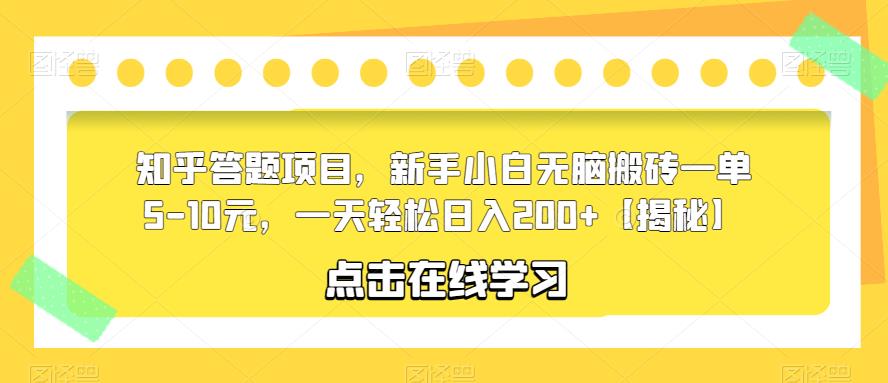 知乎答题项目，新手小白无脑搬砖一单5-10元，一天轻松日入200+【揭秘】

点击在线学习